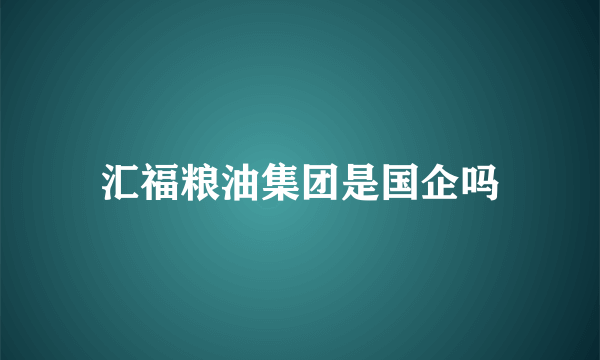 汇福粮油集团是国企吗